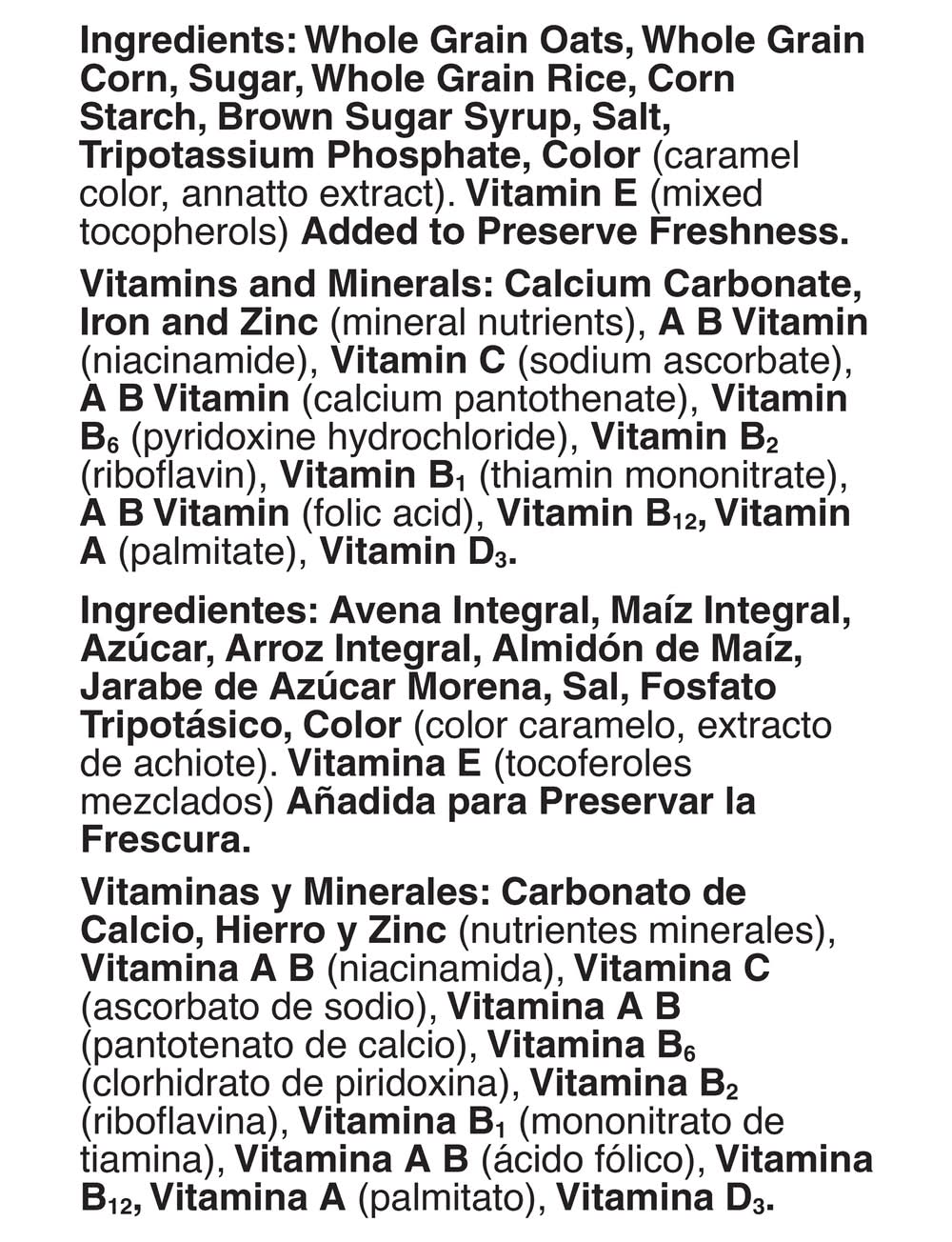 Ingredients: Whole Grain Oats, Whole Grain Corn, Sugar, Whole Grain Rice, Corn Starch, Brown Sugar Syrup, Salt, Tripotassium Phosphate, Color (caramel color, annatto extract). Vitamin E (mixed tocopherols) Added to Preserve Freshness.

Vitamins and Minerals: Calcium Carbonate, Iron and Zinc (mineral nutrients), A B Vitamin (niacinamide), Vitamin C (sodium ascorbate), A B Vitamin (calcium pantothenate), Vitamin $B_6$ (pyridoxine hydrochloride), Vitamin $B_2$ (riboflavin), Vitamin $B_1$ (thiamin mononitrate), A B Vitamin (folic acid), Vitamin $B_{12}$, Vitamin A (palmitate), Vitamin $D_3$.

Ingredientes: Avena Integral, Maíz Integral, Azúcar, Arroz Integral, Almidón de Maíz, Jarabe de Azúcar Morena, Sal, Fosfato Tripotásico, Color (color caramelo, extracto de achiote). Vitamina E (tocoferoles mezclados) Añadida para Preservar la Frescura.

Vitaminas y Minerales: Carbonato de Calcio, Hierro y Zinc (nutrientes minerales), Vitamina A B (niacinamida), Vitamina C (ascorbato de sodio), Vitamina A B (pantotenato de calcio), Vitamina $B_6$ (clorhidrato de piridoxina), Vitamina $B_2$ (riboflavina), Vitamina $B_1$ (mononitrato de tiamina), Vitamina A B (ácido fólico), Vitamina $B_{12}$, Vitamina A (palmitato), Vitamina $D_3$.